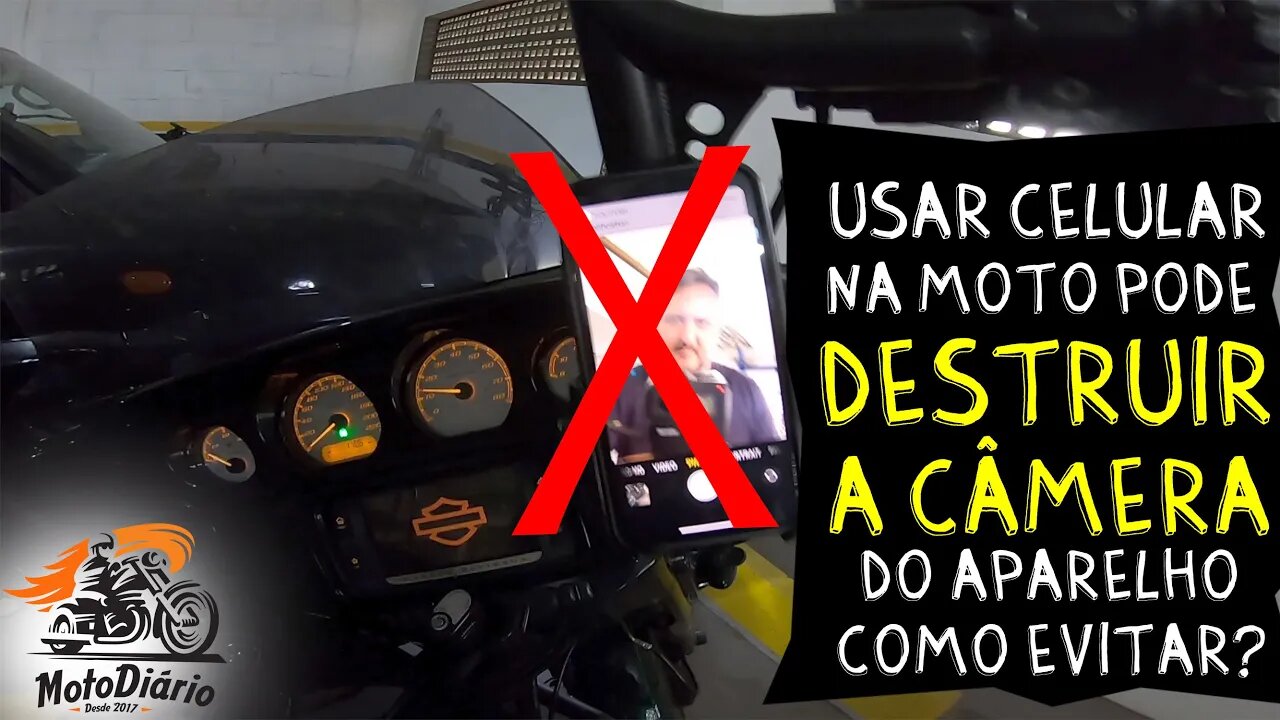 USAR CELULAR NA MOTO PODE DESTRUIR A CÂMERA DO APARELHO COMO EVITAR?

MotoDiário
Desde 2017